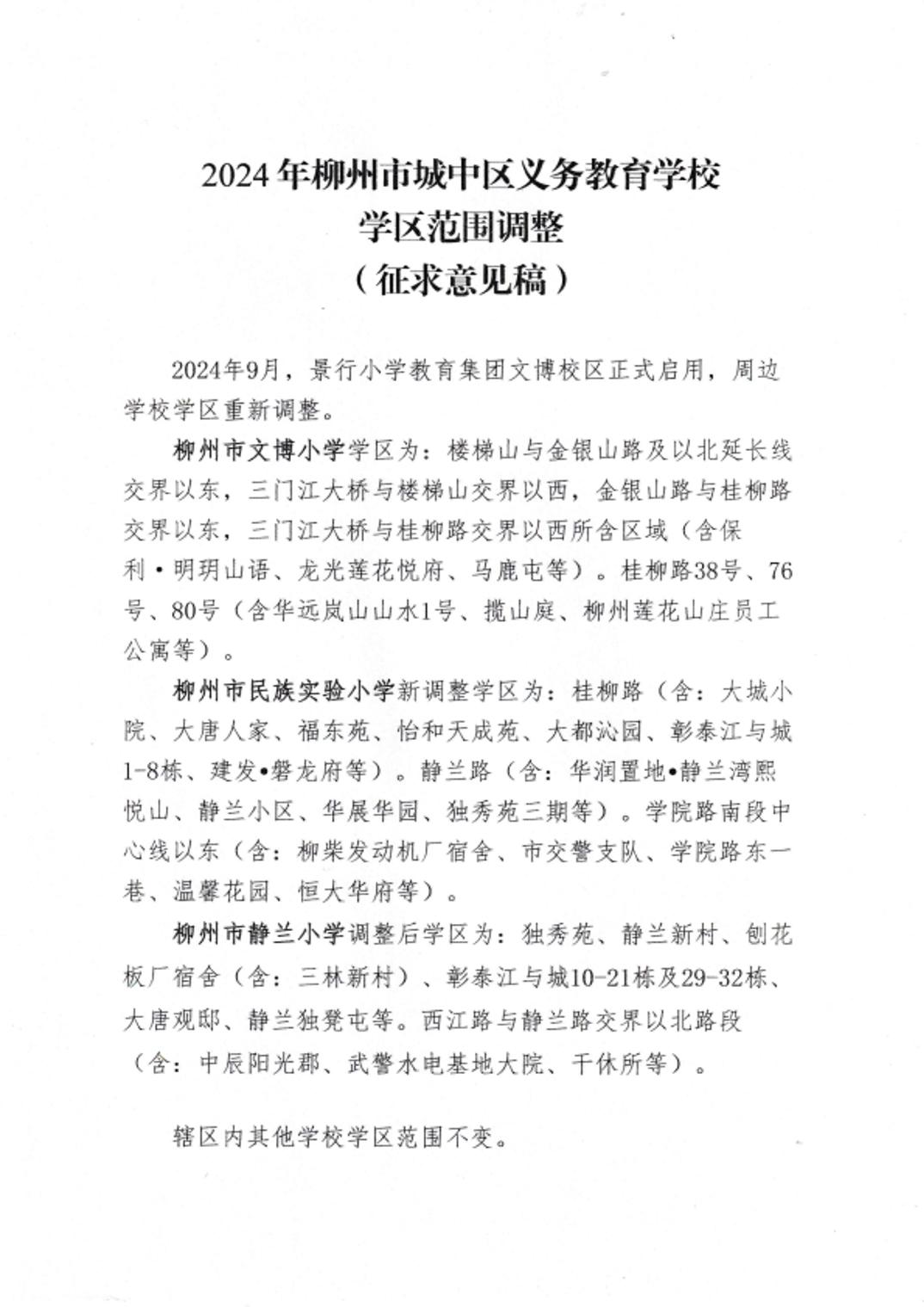 2024年柳州市城中区义务教育学校
学区范围调整
（征求意见稿）

2024年9月，景行小学教育集团文博校区正式启用，周边学校学区重新调整。

柳州市文博小学学区为：楼梯山与金银山路及以北延长线交界以东，三门江大桥与楼梯山交界以西，金银山路与桂柳路交界以东，三门江大桥与桂柳路交界以西所含区域（含保利·明玥山语、龙光莲花悦府、马鹿屯等）。桂柳路38号、76号、80号（含华远岚山山水1号、揽山庭、柳州莲花山庄员工公寓等）。

柳州市民族实验小学新调整学区为：桂柳路（含：大城小院、大唐人家、福东苑、怡和天成苑、大都沁园、彰泰江与城1-8栋、建发•磐龙府等）。静兰路（含：华润置地•静兰湾熙悦山、静兰小区、华展华园、独秀苑三期等）。学院路南段中心线以东（含：柳柴发动机厂宿舍、市交警支队、学院路东一巷、温馨花园、恒大华府等）。

柳州市静兰小学调整后学区为：独秀苑、静兰新村、刨花板厂宿舍（含：三林新村）、彰泰江与城10-21栋及29-32栋、大唐观邸、静兰独凳屯等。西江路与静兰路交界以北路段（含：中辰阳光郡、武警水电基地大院、干休所等）。

辖区内其他学校学区范围不变。